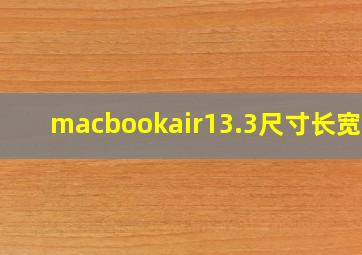 macbookair13.3尺寸长宽